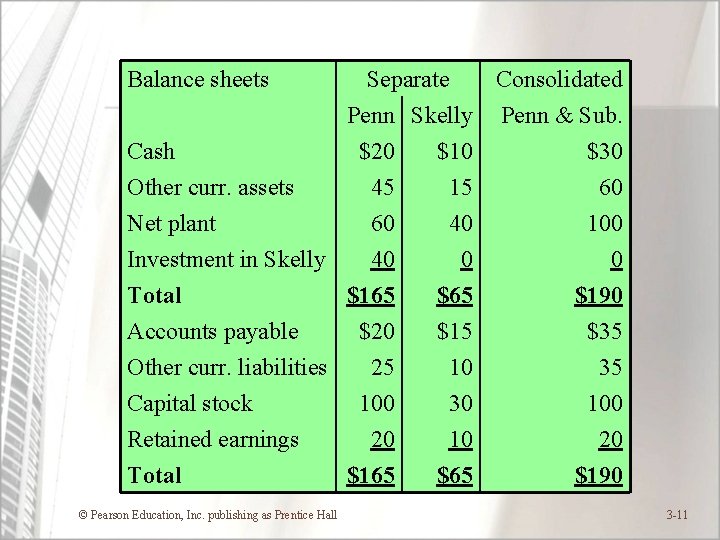 | Balance sheets | Separate | | Consolidated |
|---|---|---|---|
| | Penn | Skelly | Penn & Sub. |
| Cash | $20 | $10 | $30 |
| Other curr. assets | 45 | 15 | 60 |
| Net plant | 60 | 40 | 100 |
| Investment in Skelly | 40 | 0 | 0 |
| Total | $165 | $65 | $190 |
| Accounts payable | $20 | $15 | $35 |
| Other curr. liabilities | 25 | 10 | 35 |
| Capital stock | 100 | 30 | 100 |
| Retained earnings | 20 | 10 | 20 |
| Total | $165 | $65 | $190 |

© Pearson Education, Inc. publishing as Prentice Hall

3-11